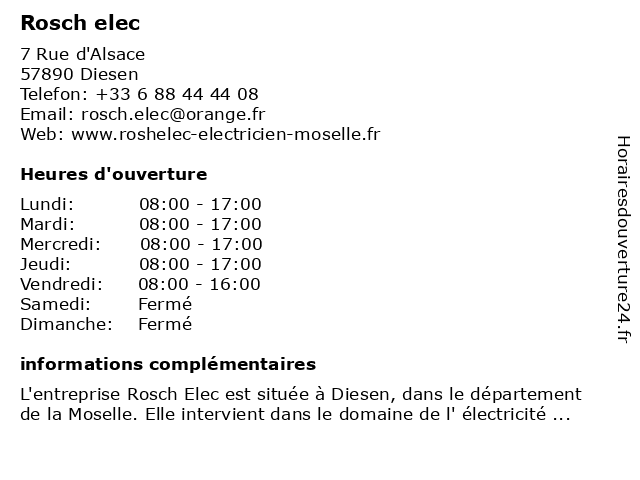 Rosch elec

7 Rue d'Alsace
57890 Diesen
Telefon: +33 6 88 44 44 08
Email: rosch.elec@orange.fr
Web: www.roshelec-electricien-moselle.fr

Heures d'ouverture

| | |
|---|---|
| Lundi: | 08:00 - 17:00 |
| Mardi: | 08:00 - 17:00 |
| Mercredi: | 08:00 - 17:00 |
| Jeudi: | 08:00 - 17:00 |
| Vendredi: | 08:00 - 16:00 |
| Samedi: | Fermé |
| Dimanche: | Fermé |

informations complémentaires

L'entreprise Rosch Elec est située à Diesen, dans le département de la Moselle. Elle intervient dans le domaine de l' électricité ...

Horairesdouverture24.fr